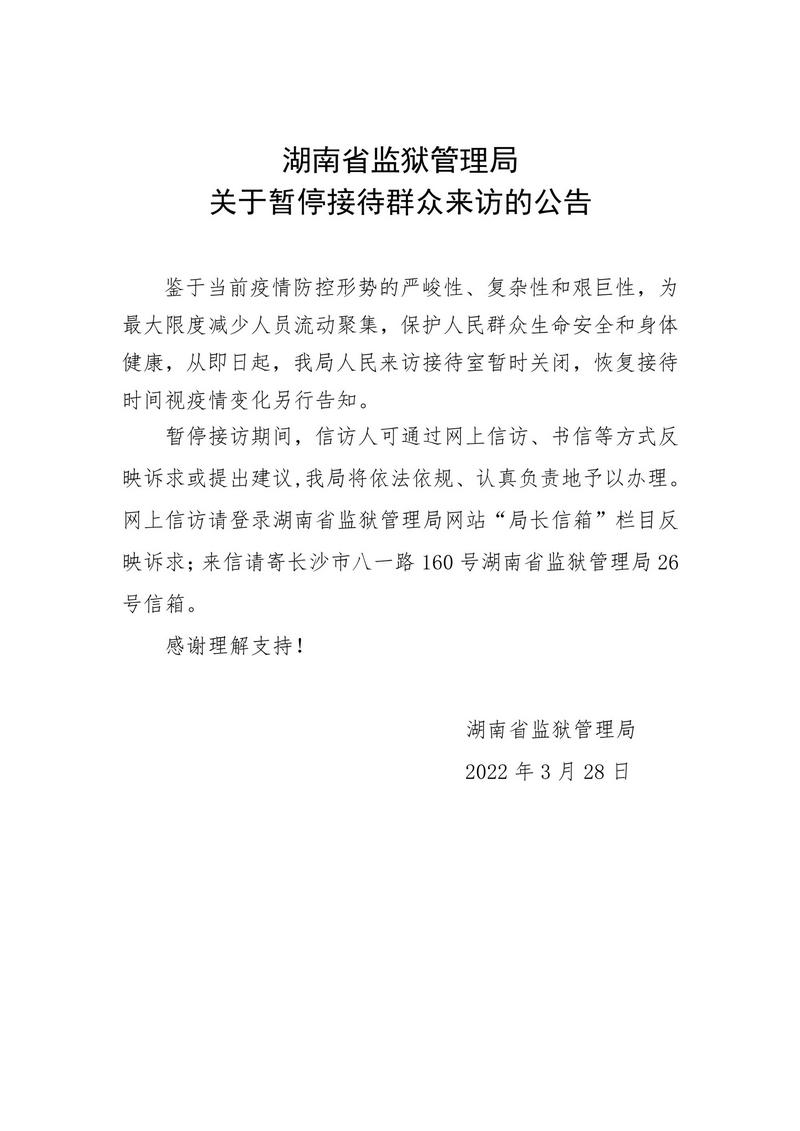 湖南省监狱管理局
关于暂停接待群众来访的公告

鉴于当前疫情防控形势的严峻性、复杂性和艰巨性，为最大限度减少人员流动聚集，保护人民群众生命安全和身体健康，从即日起，我局人民来访接待室暂时关闭，恢复接待时间视疫情变化另行告知。

暂停接访期间，信访人可通过网上信访、书信等方式反映诉求或提出建议，我局将依法依规、认真负责地予以办理。网上信访请登录湖南省监狱管理局网站“局长信箱”栏目反映诉求；来信请寄长沙市八一路160号湖南省监狱管理局26号信箱。

感谢理解支持！

湖南省监狱管理局
2022年3月28日